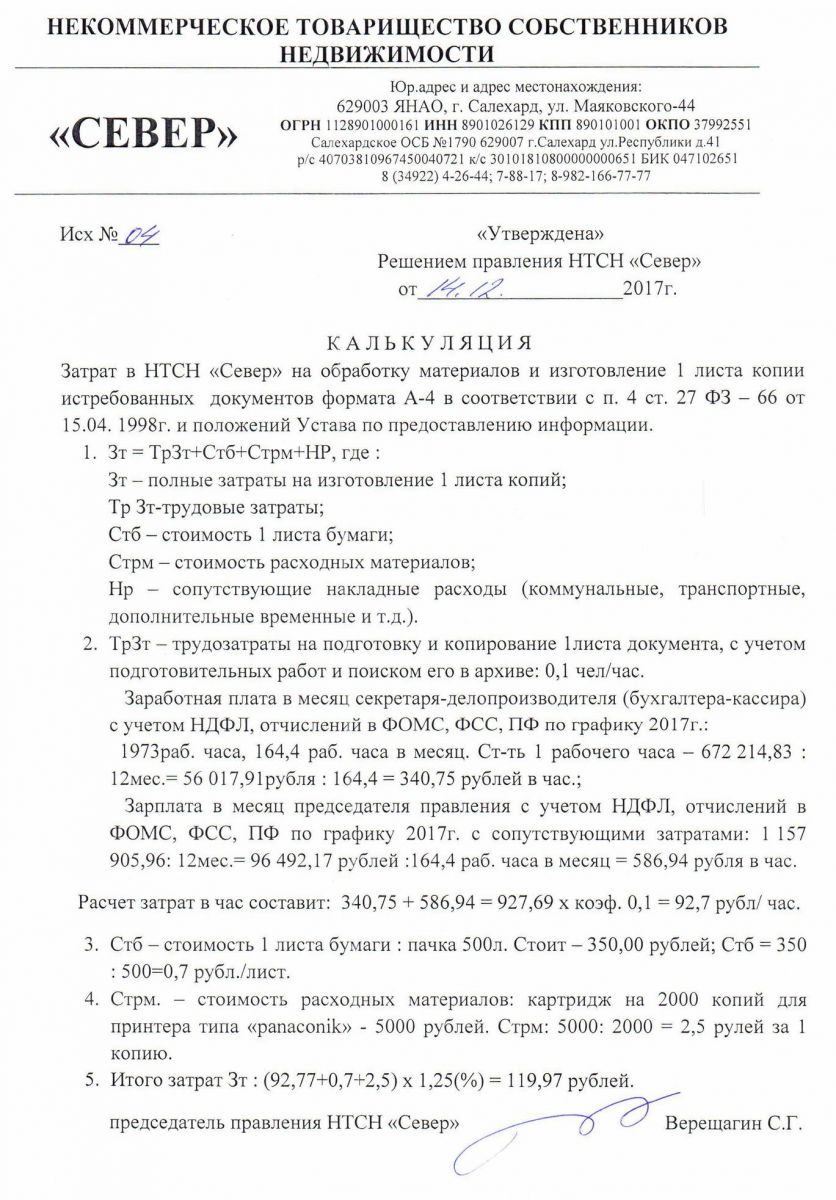 НЕКОММЕРЧЕСКОЕ ТОВАРИЩЕСТВО СОБСТВЕННИКОВ НЕДВИЖИМОСТИ

«СЕВЕР»

Юр.адрес и адрес местонахождения:
629003 ЯНАО, г. Салехард, ул. Маяковского-44
ОГРН 1128901000161 ИНН 8901026129 КПП 890101001 ОКПО 37992551
Салехардское ОСБ №1790 629007 г.Салехард ул.Республики д.41
р/с 40703810967450040721 к/с 30101810800000000651 БИК 047102651
8 (34922) 4-26-44; 7-88-17; 8-982-166-77-77

Исх № 04

«Утверждена»
Решением правления НТСН «Север»
от 14.12. 2017г.

КАЛЬКУЛЯЦИЯ

Затрат в НТСН «Север» на обработку материалов и изготовление 1 листа копии истребованных документов формата А-4 в соответствии с п. 4 ст. 27 ФЗ – 66 от 15.04. 1998г. и положений Устава по предоставлению информации.

1. Зт = ТрЗт+Стб+Стрм+НР, где :
Зт – полные затраты на изготовление 1 листа копий;
Тр Зт-трудовые затраты;
Стб – стоимость 1 листа бумаги;
Стрм – стоимость расходных материалов;
Нр – сопутствующие накладные расходы (коммунальные, транспортные, дополнительные временные и т.д.).

2. ТрЗт – трудозатраты на подготовку и копирование 1листа документа, с учетом подготовительных работ и поиском его в архиве: 0,1 чел/час.
Заработная плата в месяц секретаря-делопроизводителя (бухгалтера-кассира) с учетом НДФЛ, отчислений в ФОМС, ФСС, ПФ по графику 2017г.:
1973раб. часа, 164,4 раб. часа в месяц. Ст-ть 1 рабочего часа – 672 214,83 : 12мес.= 56 017,91рубля : 164,4 = 340,75 рублей в час.;
Зарплата в месяц председателя правления с учетом НДФЛ, отчислений в ФОМС, ФСС, ПФ по графику 2017г. с сопутствующими затратами: 1 157 905,96: 12мес.= 96 492,17 рублей :164,4 раб. часа в месяц = 586,94 рубля в час.

Расчет затрат в час составит: 340,75 + 586,94 = 927,69 х коэф. 0,1 = 92,7 рубл/ час.

3. Стб – стоимость 1 листа бумаги : пачка 500л. Стоит – 350,00 рублей; Стб = 350 : 500=0,7 рубл./лист.

4. Стрм. – стоимость расходных материалов: картридж на 2000 копий для принтера типа «panaconik» - 5000 рублей. Стрм: 5000: 2000 = 2,5 рулей за 1 копию.

5. Итого затрат Зт : (92,77+0,7+2,5) х 1,25(%) = 119,97 рублей.

председатель правления НТСН «Север» Верещагин С.Г.